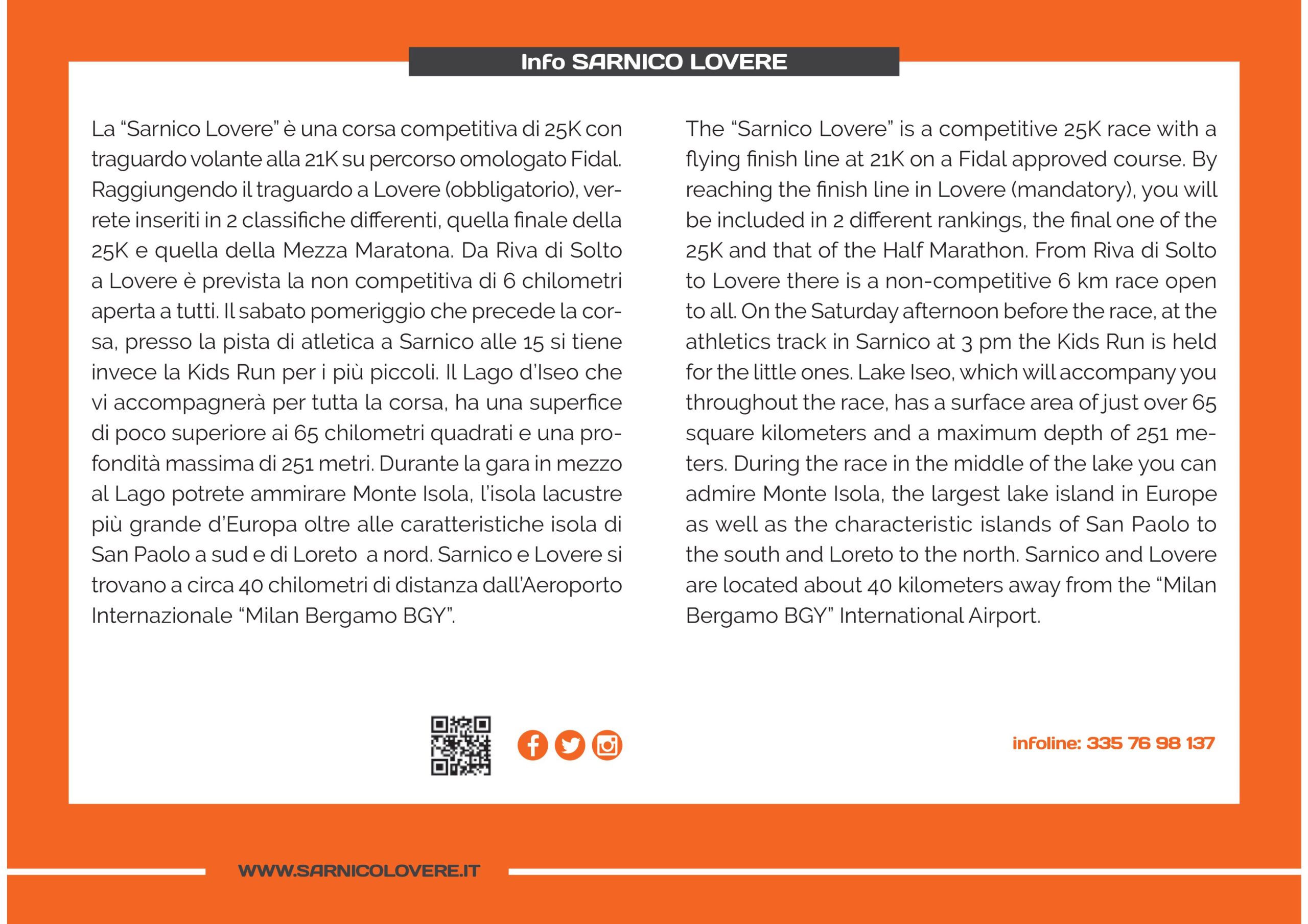 Info SARNICO LOVERE

La "Sarnico Lovere" è una corsa competitiva di 25K con traguardo volante alla 21K su percorso omologato Fidal. Raggiungendo il traguardo a Lovere (obbligatorio), verrete inseriti in 2 classifiche differenti, quella finale della 25K e quella della Mezza Maratona. Da Riva di Solto a Lovere è prevista la non competitiva di 6 chilometri aperta a tutti. Il sabato pomeriggio che precede la corsa, presso la pista di atletica a Sarnico alle 15 si tiene invece la Kids Run per i più piccoli. Il Lago d'Iseo che vi accompagnerà per tutta la corsa, ha una superfice di poco superiore ai 65 chilometri quadrati e una profondità massima di 251 metri. Durante la gara in mezzo al Lago potrete ammirare Monte Isola, l'isola lacustre più grande d'Europa oltre alle caratteristiche isola di San Paolo a sud e di Loreto a nord. Sarnico e Lovere si trovano a circa 40 chilometri di distanza dall'Aeroporto Internazionale "Milan Bergamo BGY".

The "Sarnico Lovere" is a competitive 25K race with a flying finish line at 21K on a Fidal approved course. By reaching the finish line in Lovere (mandatory), you will be included in 2 different rankings, the final one of the 25K and that of the Half Marathon. From Riva di Solto to Lovere there is a non-competitive 6 km race open to all. On the Saturday afternoon before the race, at the athletics track in Sarnico at 3 pm the Kids Run is held for the little ones. Lake Iseo, which will accompany you throughout the race, has a surface area of just over 65 square kilometers and a maximum depth of 251 meters. During the race in the middle of the lake you can admire Monte Isola, the largest lake island in Europe as well as the characteristic islands of San Paolo to the south and Loreto to the north. Sarnico and Lovere are located about 40 kilometers away from the "Milan Bergamo BGY" International Airport.

infoline: 335 76 98 137

WWW.SARNICOLOVERE.IT